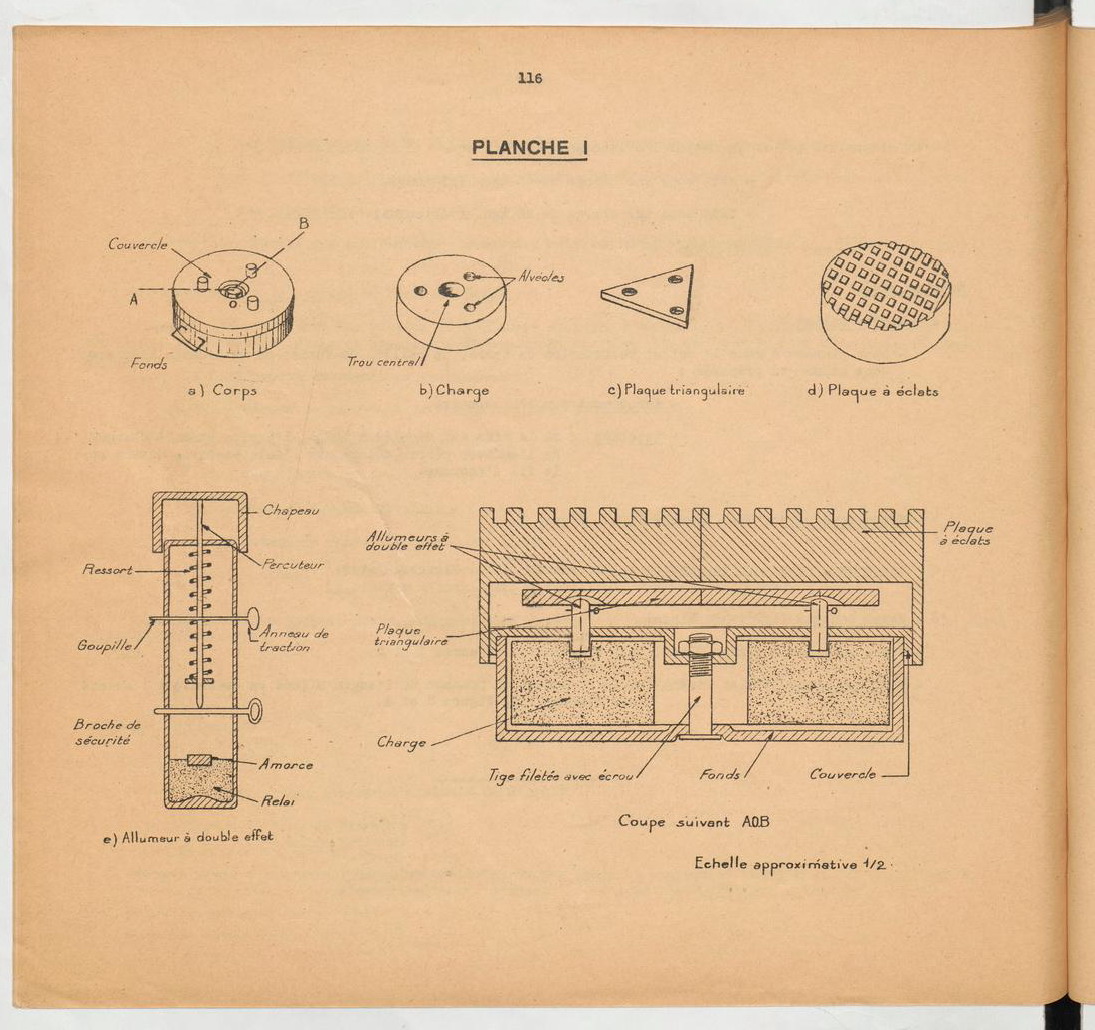 116

PLANCHE I

Couvercle
B
A
Fonds
a) Corps

Alvéoles
Trou central
b) Charge

c) Plaque triangulaire

d) Plaque à éclats

Chapeau
Ressort
Percuteur
Goupille
Anneau de traction
Broche de sécurité
Amorce
Relai
e) Allumeur à double effet

Allumeurs à double effet
Plaque à éclats
Plaque triangulaire
Charge
Tige filetée avec écrou
Fonds
Couvercle

Coupe suivant AOB

Echelle approximative 1/2